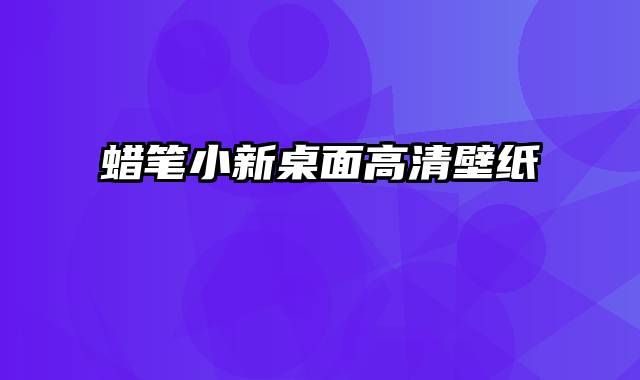 蜡笔小新桌面高清壁纸